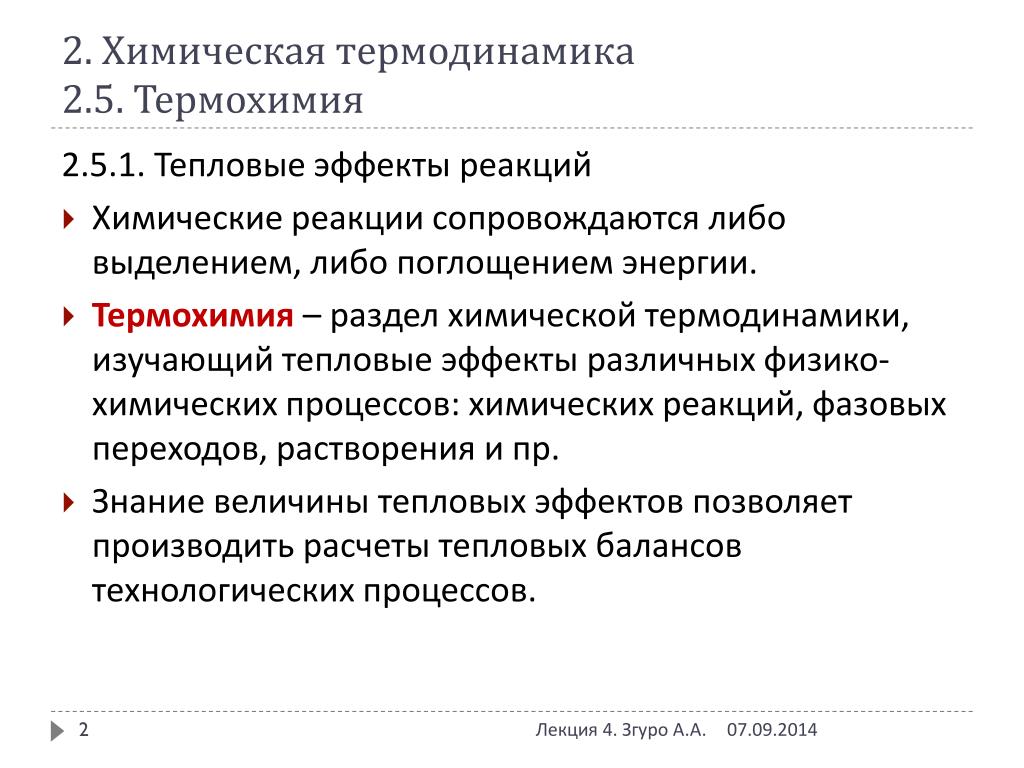 2. Химическая термодинамика
2.5. Термохимия

2.5.1. Тепловые эффекты реакций

Химические реакции сопровождаются либо выделением, либо поглощением энергии.

Термохимия – раздел химической термодинамики, изучающий тепловые эффекты различных физико-химических процессов: химических реакций, фазовых переходов, растворения и пр.

Знание величины тепловых эффектов позволяет производить расчеты тепловых балансов технологических процессов.

2

Лекция 4. Згуро А.А.

07.09.2014